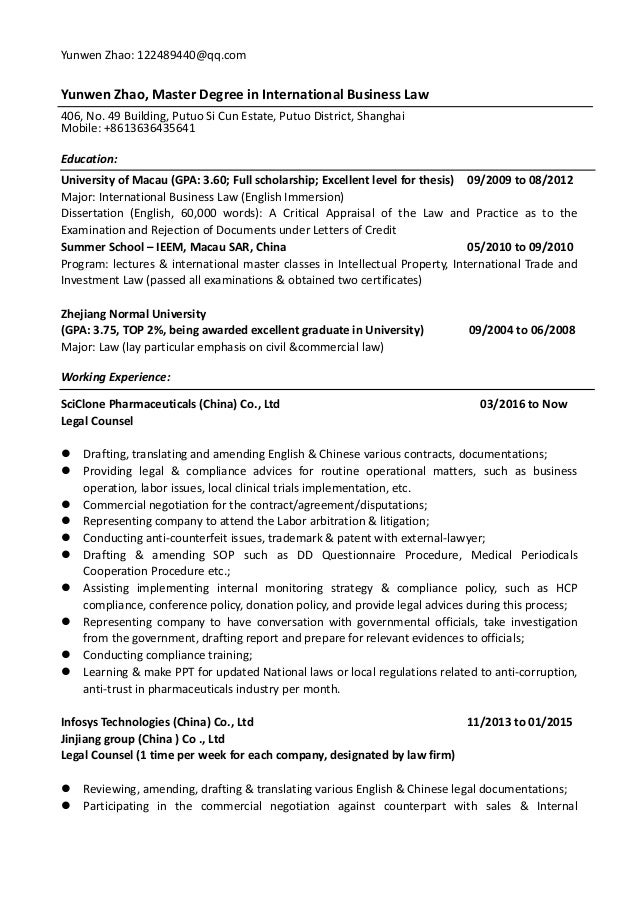 Yunwen Zhao: 122489440@qq.com

Yunwen Zhao, Master Degree in International Business Law

406, No. 49 Building, Putuo Si Cun Estate, Putuo District, Shanghai
Mobile: +8613636435641

Education:

University of Macau (GPA: 3.60; Full scholarship; Excellent level for thesis) 09/2009 to 08/2012
Major: International Business Law (English Immersion)
Dissertation (English, 60,000 words): A Critical Appraisal of the Law and Practice as to the Examination and Rejection of Documents under Letters of Credit
Summer School – IEEM, Macau SAR, China 05/2010 to 09/2010
Program: lectures & international master classes in Intellectual Property, International Trade and Investment Law (passed all examinations & obtained two certificates)

Zhejiang Normal University
(GPA: 3.75, TOP 2%, being awarded excellent graduate in University) 09/2004 to 06/2008
Major: Law (lay particular emphasis on civil &commercial law)

Working Experience:

SciClone Pharmaceuticals (China) Co., Ltd 03/2016 to Now
Legal Counsel

● Drafting, translating and amending English & Chinese various contracts, documentations;
● Providing legal & compliance advices for routine operational matters, such as business operation, labor issues, local clinical trials implementation, etc.
● Commercial negotiation for the contract/agreement/disputations;
● Representing company to attend the Labor arbitration & litigation;
● Conducting anti-counterfeit issues, trademark & patent with external-lawyer;
● Drafting & amending SOP such as DD Questionnaire Procedure, Medical Periodicals Cooperation Procedure etc.;
● Assisting implementing internal monitoring strategy & compliance policy, such as HCP compliance, conference policy, donation policy, and provide legal advices during this process;
● Representing company to have conversation with governmental officials, take investigation from the government, drafting report and prepare for relevant evidences to officials;
● Conducting compliance training;
● Learning & make PPT for updated National laws or local regulations related to anti-corruption, anti-trust in pharmaceuticals industry per month.

Infosys Technologies (China) Co., Ltd 11/2013 to 01/2015
Jinjiang group (China ) Co ., Ltd
Legal Counsel (1 time per week for each company, designated by law firm)

● Reviewing, amending, drafting & translating various English & Chinese legal documentations;
● Participating in the commercial negotiation against counterpart with sales & Internal